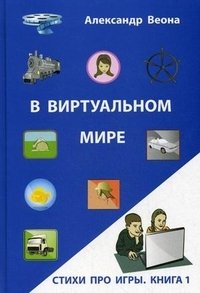 Александр Веона

В ВИРТУАЛЬНОМ МИРЕ

СТИХИ ПРО ИГРЫ. КНИГА 1